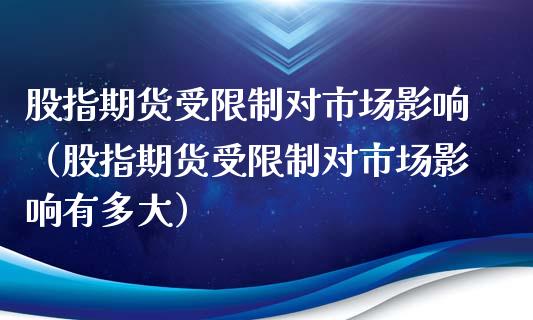 股指期货受限制对市场影响（股指期货受限制对市场影响有多大）